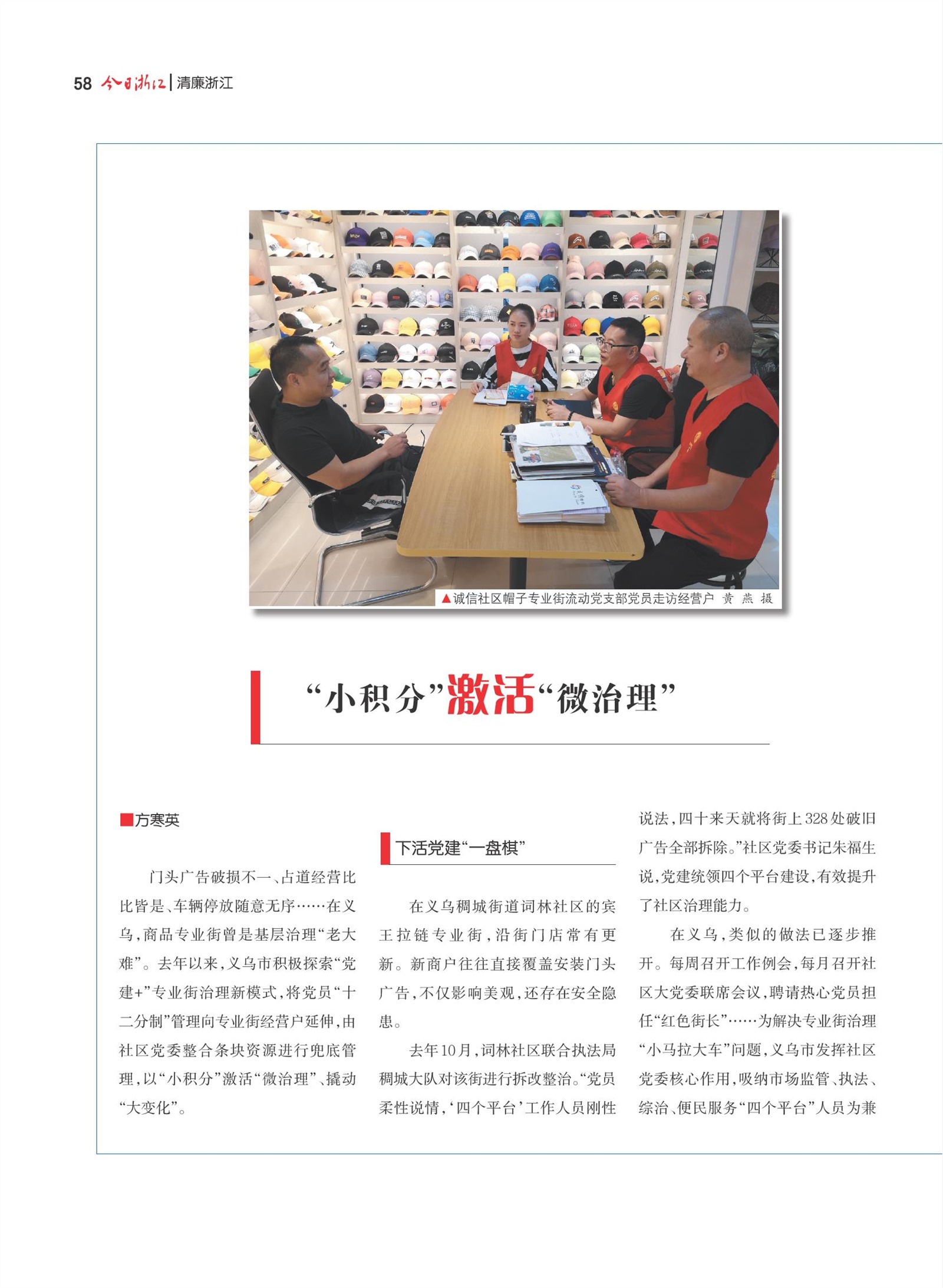 58 今日浙江 | 清廉浙江

▲诚信社区帽子专业街流动党支部党员走访经营户 黄 燕 摄

“小积分”激活“微治理”

■方寒英

门头广告破损不一、占道经营比比皆是、车辆停放随意无序……在义乌，商品专业街曾是基层治理“老大难”。去年以来，义乌市积极探索“党建+”专业街治理新模式，将党员“十二分制”管理向专业街经营户延伸，由社区党委整合条块资源进行兜底管理，以“小积分”激活“微治理”、撬动“大变化”。

下活党建“一盘棋”

在义乌稠城街道词林社区的宾王拉链专业街，沿街门店常有更新。新商户往往直接覆盖安装门头广告，不仅影响美观，还存在安全隐患。

去年10月，词林社区联合执法局稠城大队对该街进行拆改整治。“党员柔性说情，‘四个平台’工作人员刚性说法，四十来天就将街上328处破旧广告全部拆除。”社区党委书记朱福生说，党建统领四个平台建设，有效提升了社区治理能力。

在义乌，类似的做法已逐步推开。每周召开工作例会，每月召开社区大党委联席会议，聘请热心党员担任“红色街长”……为解决专业街治理“小马拉大车”问题，义乌市发挥社区党委核心作用，吸纳市场监管、执法、综治、便民服务“四个平台”人员为兼